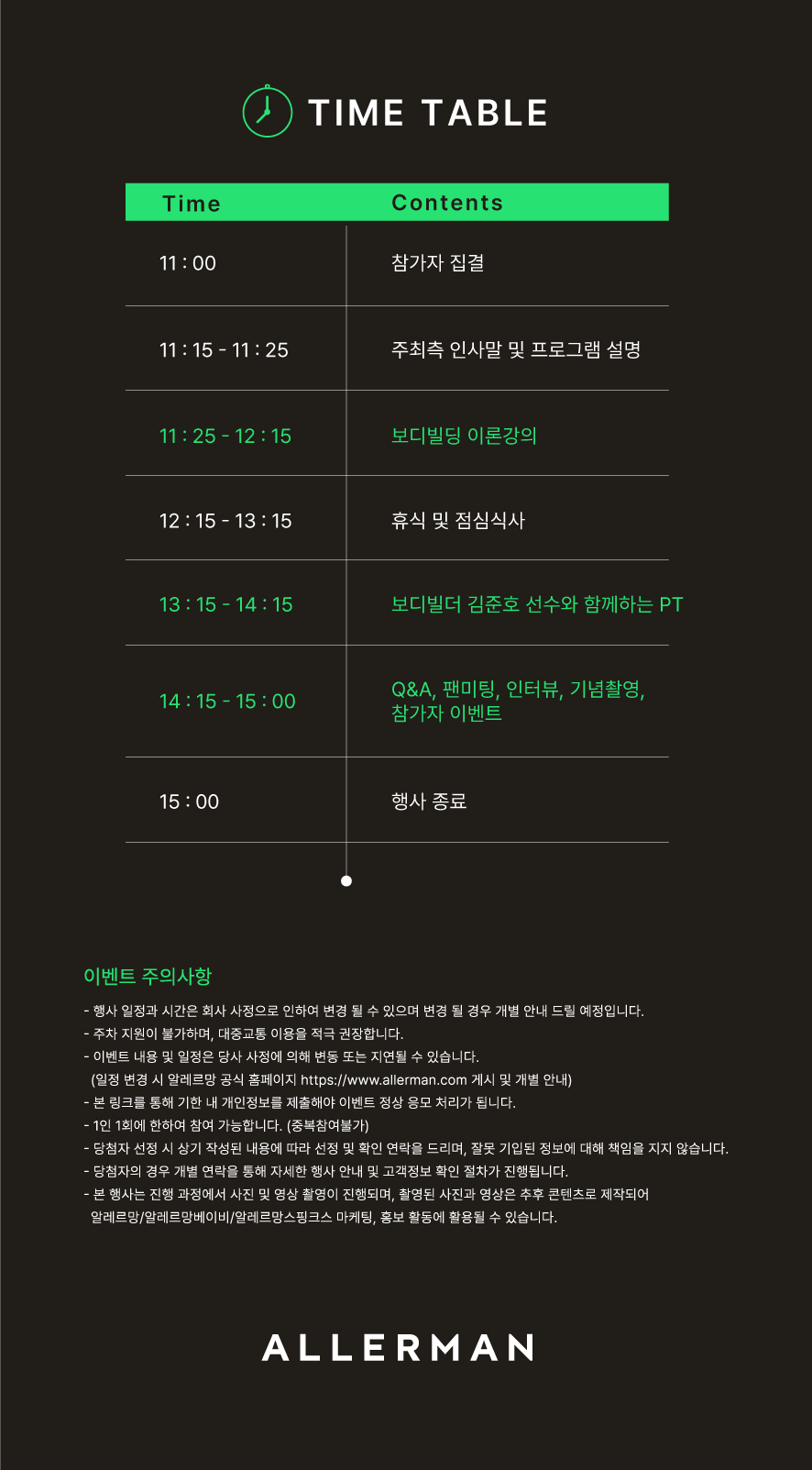 TIME TABLE

| Time | Contents |
|---|---|
| 11 : 00 | 참가자 집결 |
| 11 : 15 - 11 : 25 | 주최측 인사말 및 프로그램 설명 |
| 11 : 25 - 12 : 15 | 보디빌딩 이론강의 |
| 12 : 15 - 13 : 15 | 휴식 및 점심식사 |
| 13 : 15 - 14 : 15 | 보디빌더 김준호 선수와 함께하는 PT |
| 14 : 15 - 15 : 00 | Q&A, 팬미팅, 인터뷰, 기념촬영, 참가자 이벤트 |
| 15 : 00 | 행사 종료 |

이벤트 주의사항

- 행사 일정과 시간은 회사 사정으로 인하여 변경 될 수 있으며 변경 될 경우 개별 안내 드릴 예정입니다.
- 주차 지원이 불가하며, 대중교통 이용을 적극 권장합니다.
- 이벤트 내용 및 일정은 당사 사정에 의해 변동 또는 지연될 수 있습니다.
(일정 변경 시 알레르망 공식 홈페이지 https://www.allerman.com 게시 및 개별 안내)
- 본 링크를 통해 기한 내 개인정보를 제출해야 이벤트 정상 응모 처리가 됩니다.
- 1인 1회에 한하여 참여 가능합니다. (중복참여불가)
- 당첨자 선정 시 상기 작성된 내용에 따라 선정 및 확인 연락을 드리며, 잘못 기입된 정보에 대해 책임을 지지 않습니다.
- 당첨자의 경우 개별 연락을 통해 자세한 행사 안내 및 고객정보 확인 절차가 진행됩니다.
- 본 행사는 진행 과정에서 사진 및 영상 촬영이 진행되며, 촬영된 사진과 영상은 추후 콘텐츠로 제작되어 알레르망/알레르망베이비/알레르망스핑크스 마케팅, 홍보 활동에 활용될 수 있습니다.

ALLERMAN